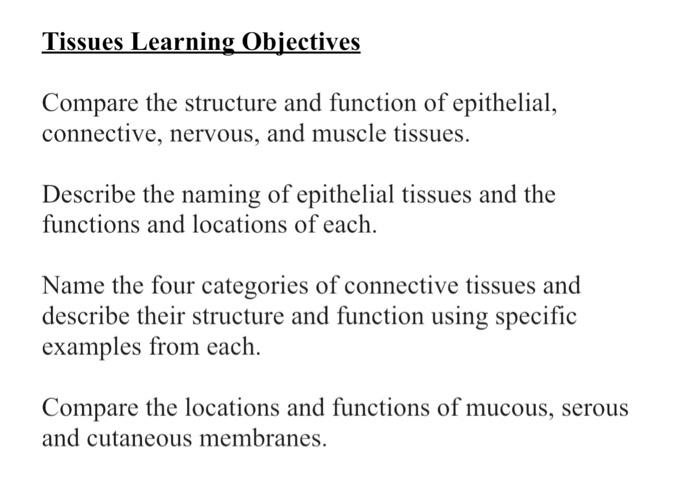 Tissues Learning Objectives

Compare the structure and function of epithelial, connective, nervous, and muscle tissues.

Describe the naming of epithelial tissues and the functions and locations of each.

Name the four categories of connective tissues and describe their structure and function using specific examples from each.

Compare the locations and functions of mucous, serous and cutaneous membranes.